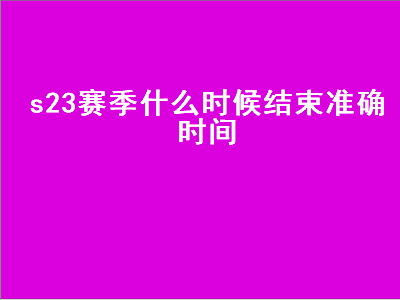 s23赛季什么时候结束准确时间